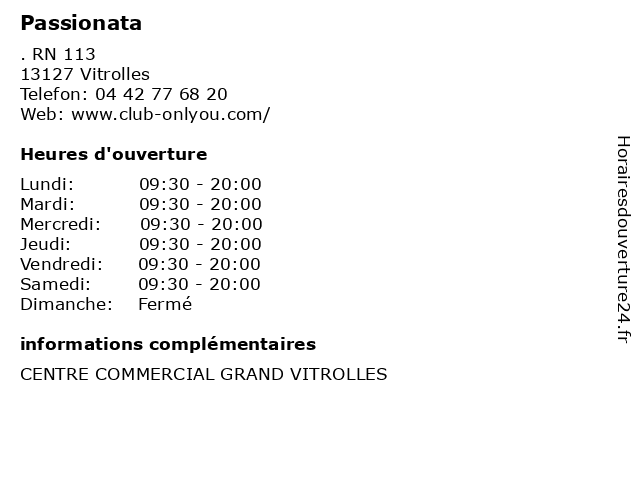 Passionata

. RN 113
13127 Vitrolles
Telefon: 04 42 77 68 20
Web: www.club-onlyou.com/

Heures d'ouverture

| Lundi: | 09:30 - 20:00 |
|---|---|
| Mardi: | 09:30 - 20:00 |
| Mercredi: | 09:30 - 20:00 |
| Jeudi: | 09:30 - 20:00 |
| Vendredi: | 09:30 - 20:00 |
| Samedi: | 09:30 - 20:00 |
| Dimanche: | Fermé |

informations complémentaires

CENTRE COMMERCIAL GRAND VITROLLES

Horairesdouverture24.fr